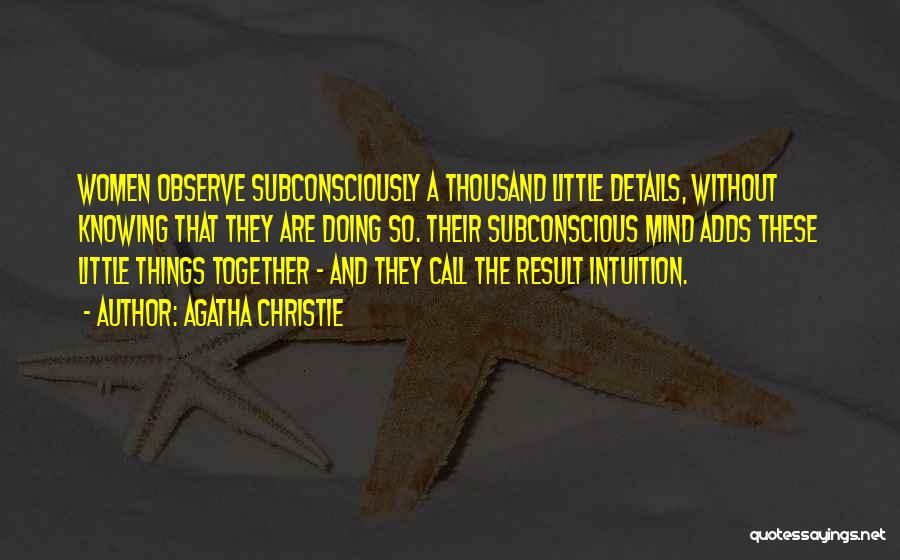 WOMEN OBSERVE SUBCONSCIOUSLY A THOUSAND LITTLE DETAILS, WITHOUT KNOWING THAT THEY ARE DOING SO. THEIR SUBCONSCIOUS MIND ADDS THESE LITTLE THINGS TOGETHER - AND THEY CALL THE RESULT INTUITION.

- AUTHOR: AGATHA CHRISTIE

quotessayings.net